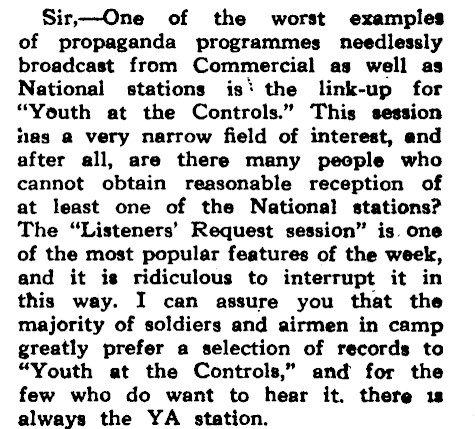 Sir,—One of the worst examples of propaganda programmes needlessly broadcast from Commercial as well as National stations is the link-up for "Youth at the Controls." This session has a very narrow field of interest, and after all, are there many people who cannot obtain reasonable reception of at least one of the National stations? The "Listeners' Request session" is one of the most popular features of the week, and it is ridiculous to interrupt it in this way. I can assure you that the majority of soldiers and airmen in camp greatly prefer a selection of records to "Youth at the Controls," and for the few who do want to hear it. there is always the YA station.